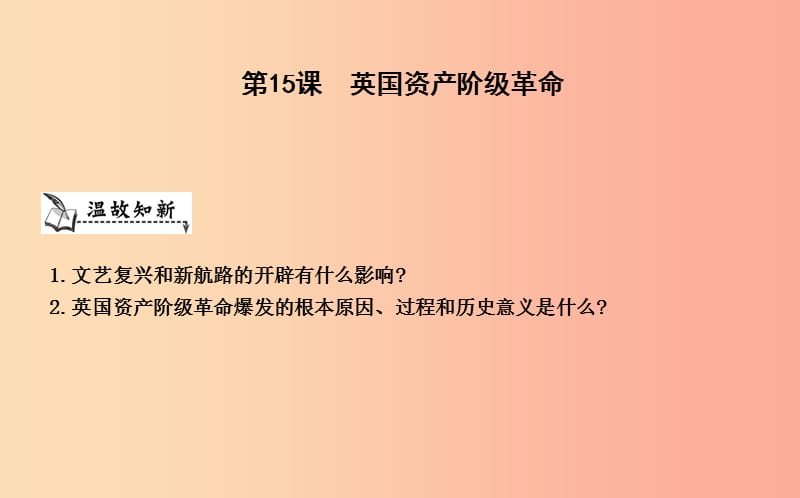 第15课　英国资产阶级革命

温故知新

1. 文艺复兴和新航路的开辟有什么影响?
2. 英国资产阶级革命爆发的根本原因、过程和历史意义是什么?